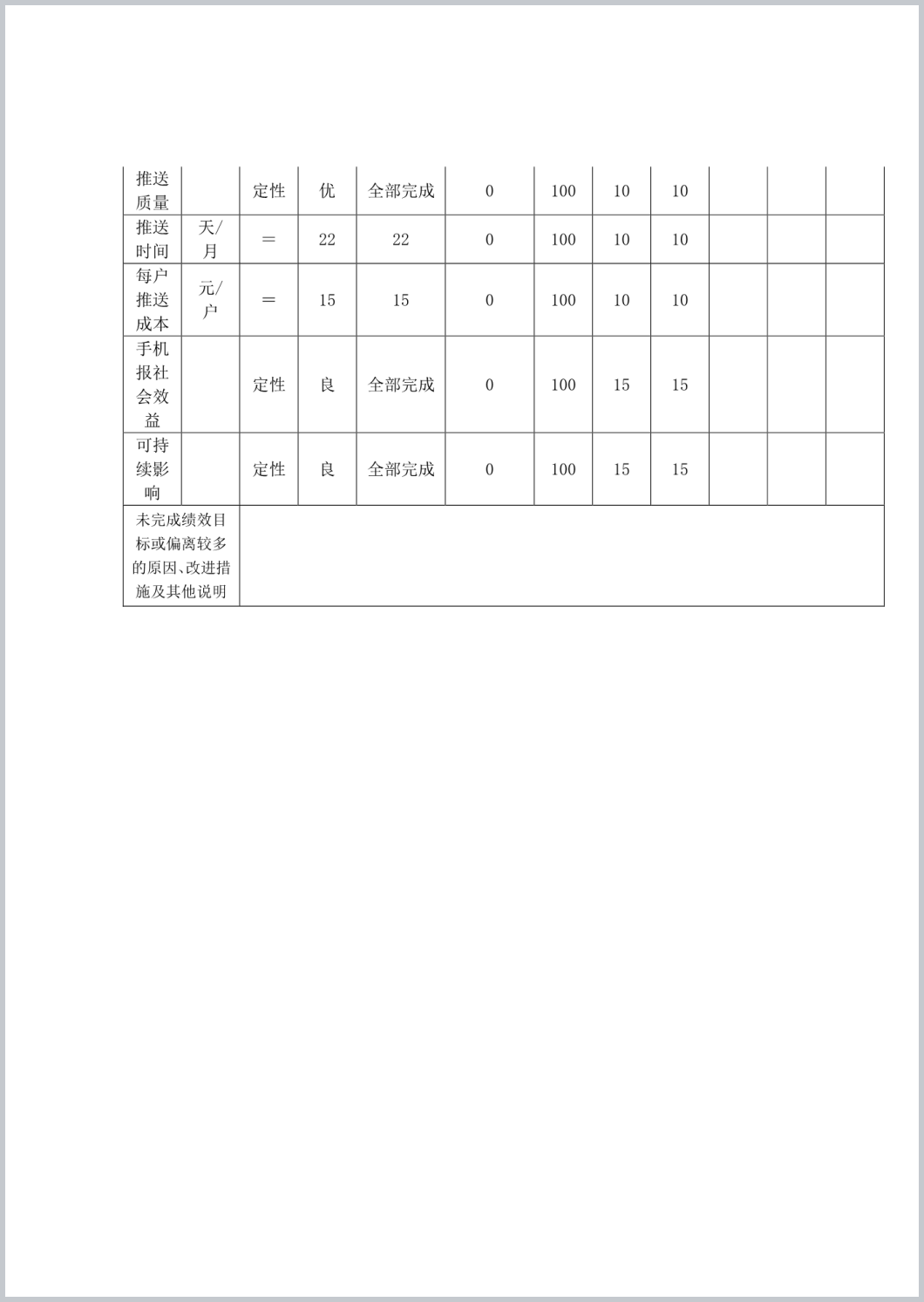 | 推送质量 |  | 定性 | 优 | 全部完成 | 0 | 100 | 10 | 10 |  |  |  |
|---|---|---|---|---|---|---|---|---|---|---|---|
| 推送时间 | 天/月 | = | 22 | 22 | 0 | 100 | 10 | 10 |  |  |  |
| 每户推送成本 | 元/户 | = | 15 | 15 | 0 | 100 | 10 | 10 |  |  |  |
| 手机报社会效益 |  | 定性 | 良 | 全部完成 | 0 | 100 | 15 | 15 |  |  |  |
| 可持续影响 |  | 定性 | 良 | 全部完成 | 0 | 100 | 15 | 15 |  |  |  |
| 未完成绩效目标或偏离较多的原因、改进措施及其他说明 |  |  |  |  |  |  |  |  |  |  |  |